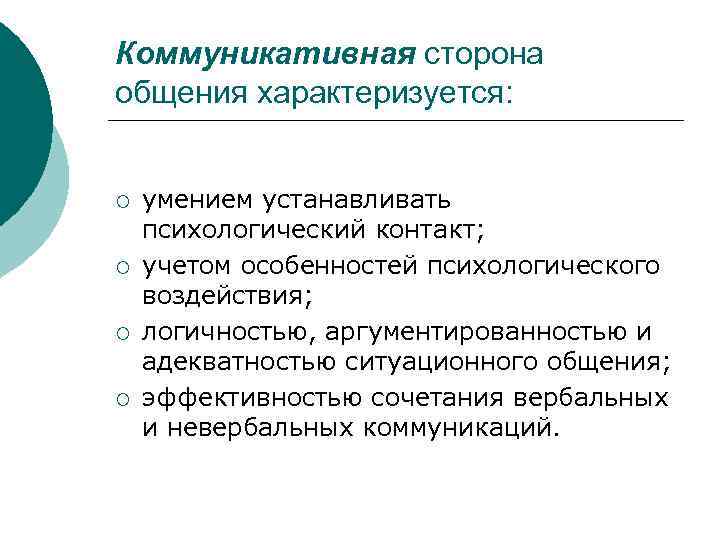 Коммуникативная сторона общения характеризуется:

○ умением устанавливать психологический контакт;
○ учетом особенностей психологического воздействия;
○ логичностью, аргументированностью и адекватностью ситуационного общения;
○ эффективностью сочетания вербальных и невербальных коммуникаций.